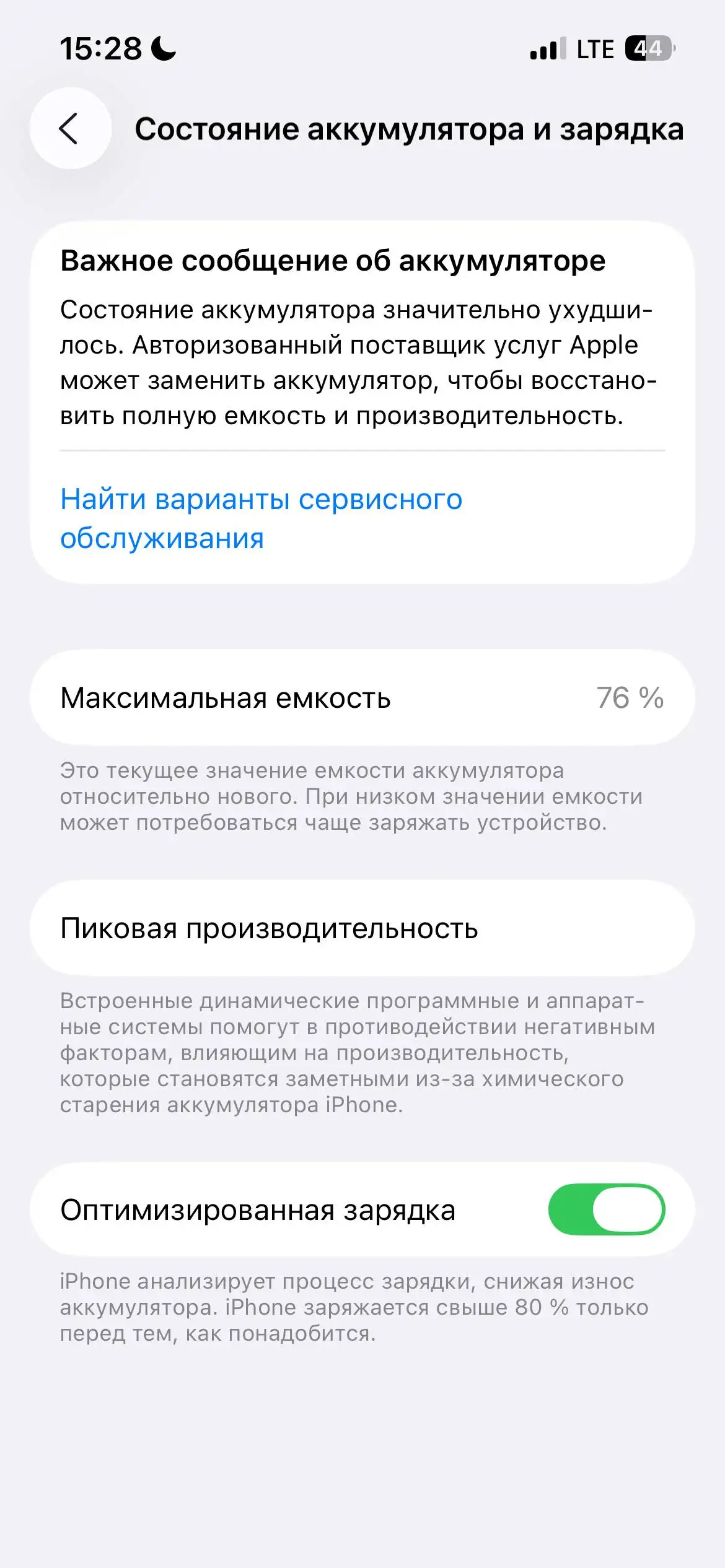 15:28

LTE 44

Состояние аккумулятора и зарядка

Важное сообщение об аккумуляторе

Состояние аккумулятора значительно ухудшилось. Авторизованный поставщик услуг Apple может заменить аккумулятор, чтобы восстановить полную емкость и производительность.

Найти варианты сервисного обслуживания

Максимальная емкость 76 %

Это текущее значение емкости аккумулятора относительно нового. При низком значении емкости может потребоваться чаще заряжать устройство.

Пиковая производительность

Встроенные динамические программные и аппаратные системы помогут в противодействии негативным факторам, влияющим на производительность, которые становятся заметными из-за химического старения аккумулятора iPhone.

Оптимизированная зарядка

iPhone анализирует процесс зарядки, снижая износ аккумулятора. iPhone заряжается свыше 80 % только перед тем, как понадобится.